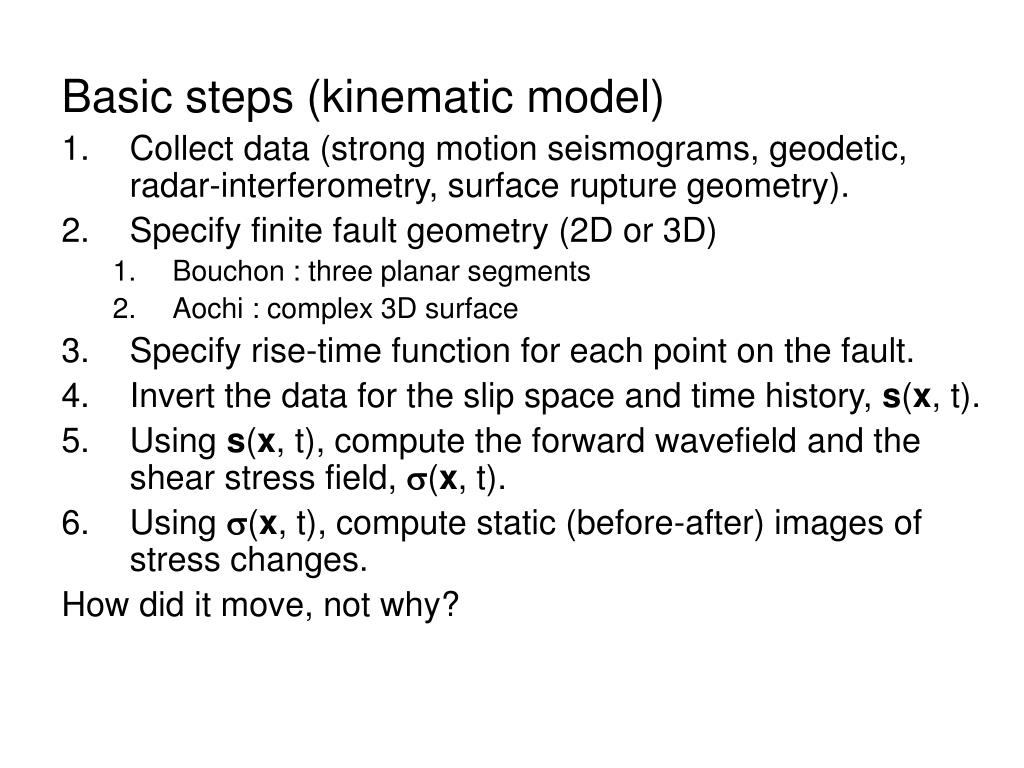 Basic steps (kinematic model)

1. Collect data (strong motion seismograms, geodetic, radar-interferometry, surface rupture geometry).
2. Specify finite fault geometry (2D or 3D)
   1. Bouchon : three planar segments
   2. Aochi : complex 3D surface
3. Specify rise-time function for each point on the fault.
4. Invert the data for the slip space and time history, $\mathbf{s}(\mathbf{x}, t)$.
5. Using $\mathbf{s}(\mathbf{x}, t)$, compute the forward wavefield and the shear stress field, $\sigma(\mathbf{x}, t)$.
6. Using $\sigma(\mathbf{x}, t)$, compute static (before-after) images of stress changes.

How did it move, not why?